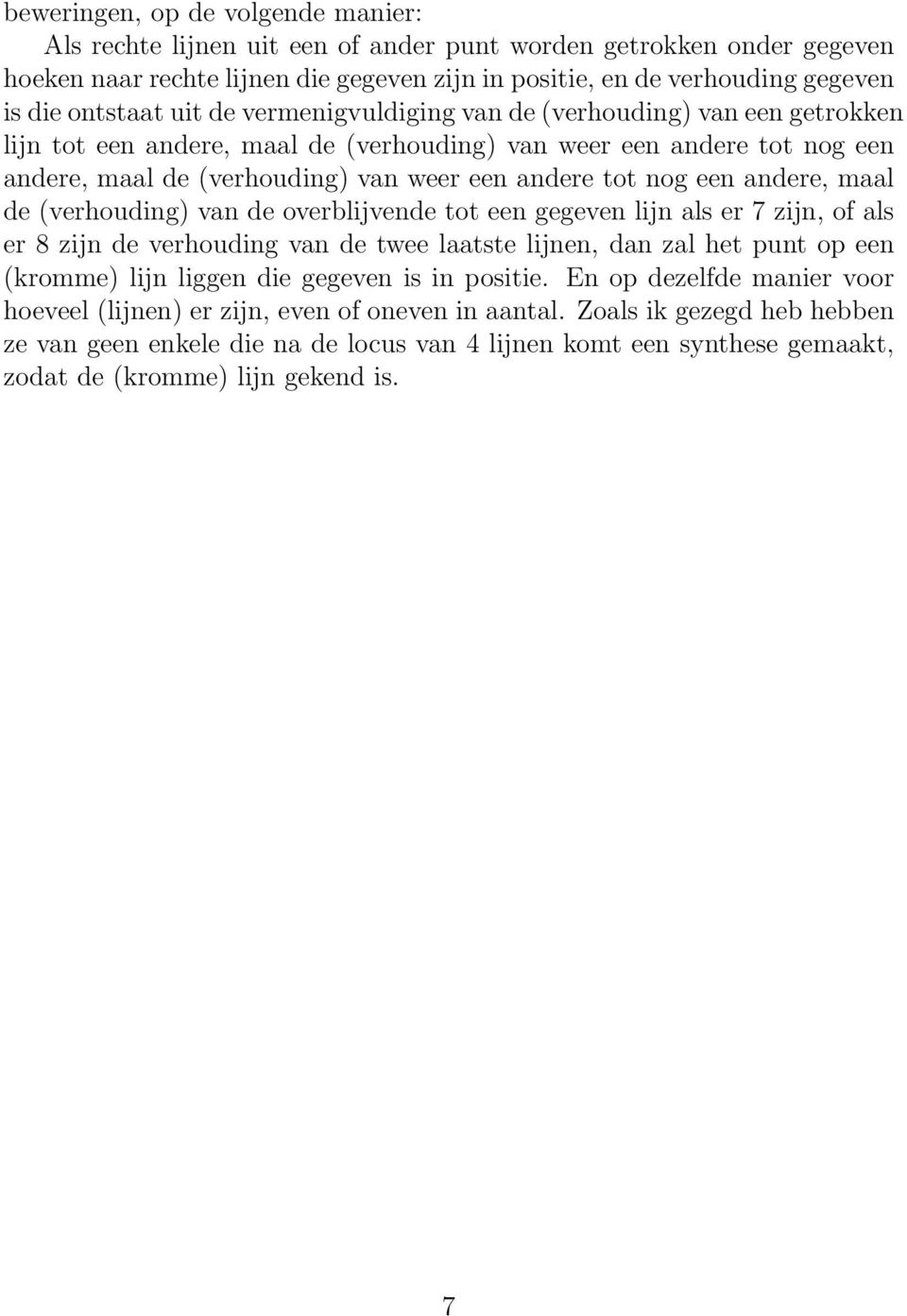 beweringen, op de volgende manier:

Als rechte lijnen uit een of ander punt worden getrokken onder gegeven hoeken naar rechte lijnen die gegeven zijn in positie, en de verhouding gegeven is die ontstaat uit de vermenigvuldiging van de (verhouding) van een getrokken lijn tot een andere, maal de (verhouding) van weer een andere tot nog een andere, maal de (verhouding) van weer een andere tot nog een andere, maal de (verhouding) van de overblijvende tot een gegeven lijn als er 7 zijn, of als er 8 zijn de verhouding van de twee laatste lijnen, dan zal het punt op een (kromme) lijn liggen die gegeven is in positie. En op dezelfde manier voor hoeveel (lijnen) er zijn, even of oneven in aantal. Zoals ik gezegd heb hebben ze van geen enkele die na de locus van 4 lijnen komt een synthese gemaakt, zodat de (kromme) lijn gekend is.

7